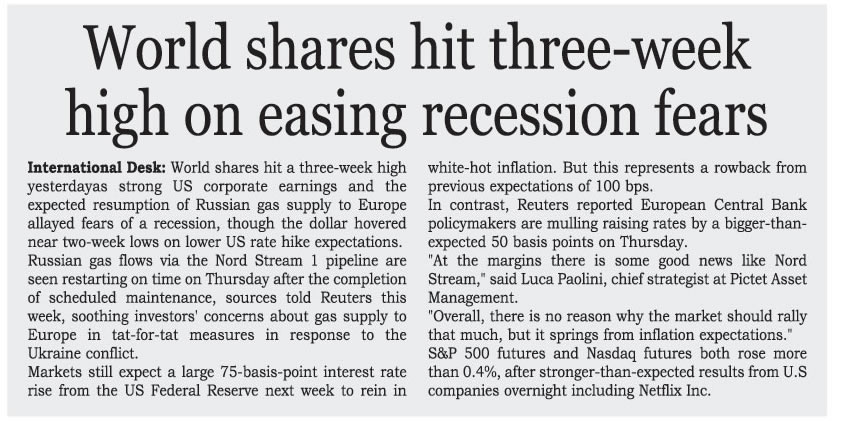 World shares hit three-week high on easing recession fears

International Desk: World shares hit a three-week high yesterdayas strong US corporate earnings and the expected resumption of Russian gas supply to Europe allayed fears of a recession, though the dollar hovered near two-week lows on lower US rate hike expectations.
Russian gas flows via the Nord Stream 1 pipeline are seen restarting on time on Thursday after the completion of scheduled maintenance, sources told Reuters this week, soothing investors' concerns about gas supply to Europe in tat-for-tat measures in response to the Ukraine conflict.
Markets still expect a large 75-basis-point interest rate rise from the US Federal Reserve next week to rein in white-hot inflation. But this represents a rowback from previous expectations of 100 bps.
In contrast, Reuters reported European Central Bank policymakers are mulling raising rates by a bigger-than-expected 50 basis points on Thursday.
"At the margins there is some good news like Nord Stream," said Luca Paolini, chief strategist at Pictet Asset Management.
"Overall, there is no reason why the market should rally that much, but it springs from inflation expectations."
S&P 500 futures and Nasdaq futures both rose more than 0.4%, after stronger-than-expected results from U.S companies overnight including Netflix Inc.